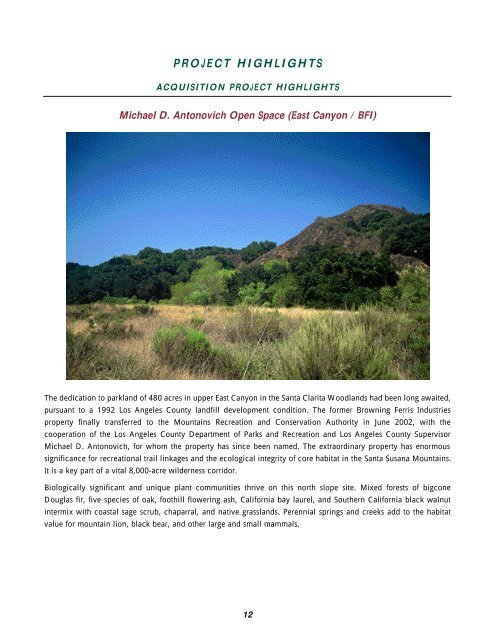 PROJECT HIGHLIGHTS

ACQUISITION PROJECT HIGHLIGHTS

Michael D. Antonovich Open Space (East Canyon / BFI)

The dedication to parkland of 480 acres in upper East Canyon in the Santa Clarita Woodlands had been long awaited, pursuant to a 1992 Los Angeles County landfill development condition. The former Browning Ferris Industries property finally transferred to the Mountains Recreation and Conservation Authority in June 2002, with the cooperation of the Los Angeles County Department of Parks and Recreation and Los Angeles County Supervisor Michael D. Antonovich, for whom the property has since been named. The extraordinary property has enormous significance for recreational trail linkages and the ecological integrity of core habitat in the Santa Susana Mountains. It is a key part of a vital 8,000-acre wilderness corridor.

Biologically significant and unique plant communities thrive on this north slope site. Mixed forests of bigcone Douglas fir, five species of oak, foothill flowering ash, California bay laurel, and Southern California black walnut intermix with coastal sage scrub, chaparral, and native grasslands. Perennial springs and creeks add to the habitat value for mountain lion, black bear, and other large and small mammals.

12